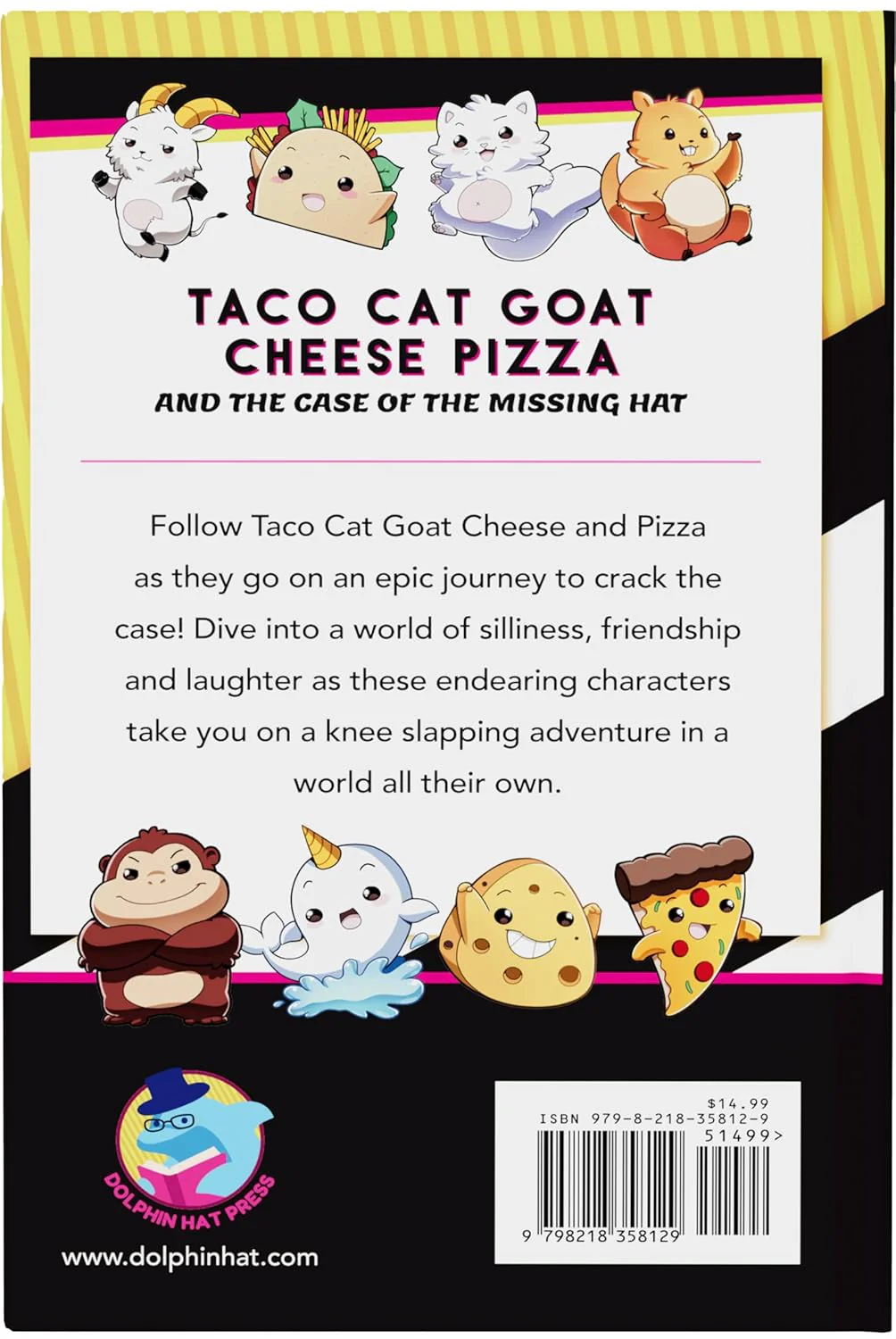 TACO CAT GOAT CHEESE PIZZA

AND THE CASE OF THE MISSING HAT

Follow Taco Cat Goat Cheese and Pizza as they go on an epic journey to crack the case! Dive into a world of silliness, friendship and laughter as these endearing characters take you on a knee slapping adventure in a world all their own.

DOLPHIN HAT PRESS

www.dolphinhat.com

$14.99
ISBN 979-8-218-35812-9
51499>
9 798218 358129